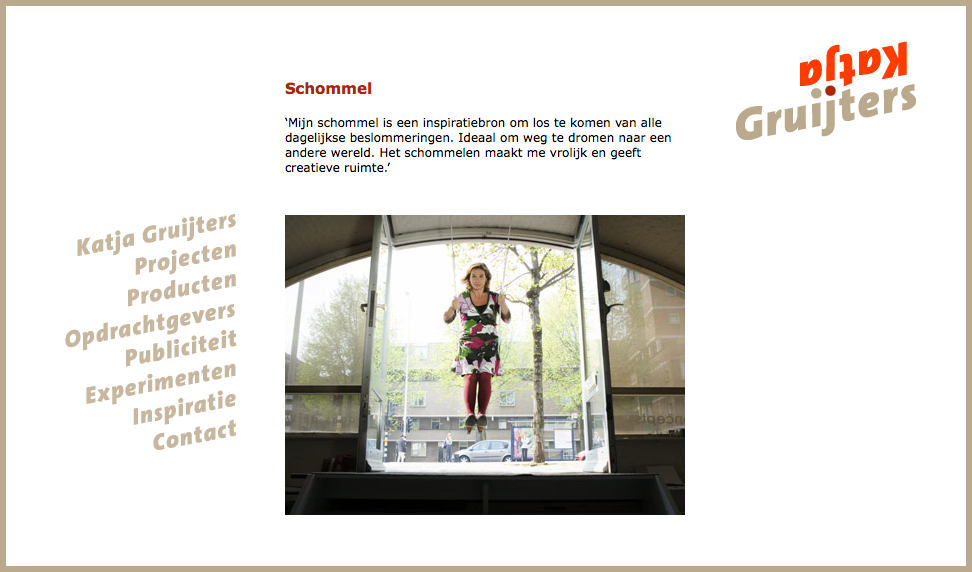 Katja
Gruijters

Schommel

‘Mijn schommel is een inspiratiebron om los te komen van alle dagelijkse beslommeringen. Ideaal om weg te dromen naar een andere wereld. Het schommelen maakt me vrolijk en geeft creatieve ruimte.’

Katja Gruijters
Projecten
Producten
Opdrachtgevers
Publiciteit
Experimenten
Inspiratie
Contact